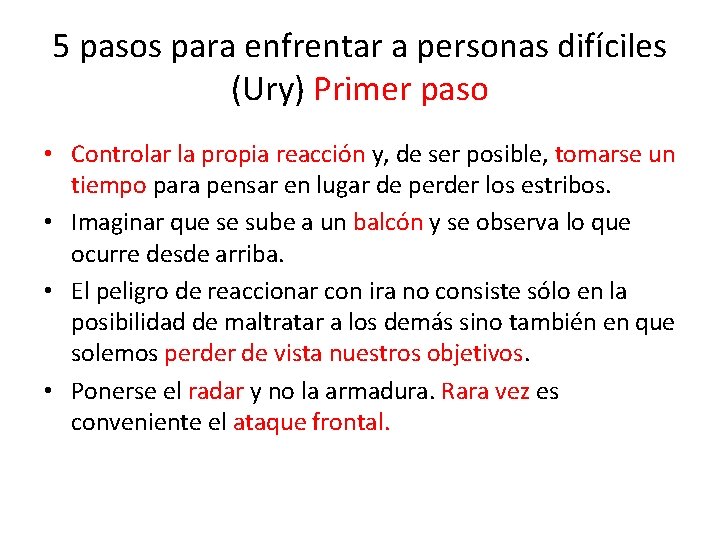 5 pasos para enfrentar a personas difíciles (Ury) Primer paso

• Controlar la propia reacción y, de ser posible, tomarse un tiempo para pensar en lugar de perder los estribos.
• Imaginar que se sube a un balcón y se observa lo que ocurre desde arriba.
• El peligro de reaccionar con ira no consiste sólo en la posibilidad de maltratar a los demás sino también en que solemos perder de vista nuestros objetivos.
• Ponerse el radar y no la armadura. Rara vez es conveniente el ataque frontal.